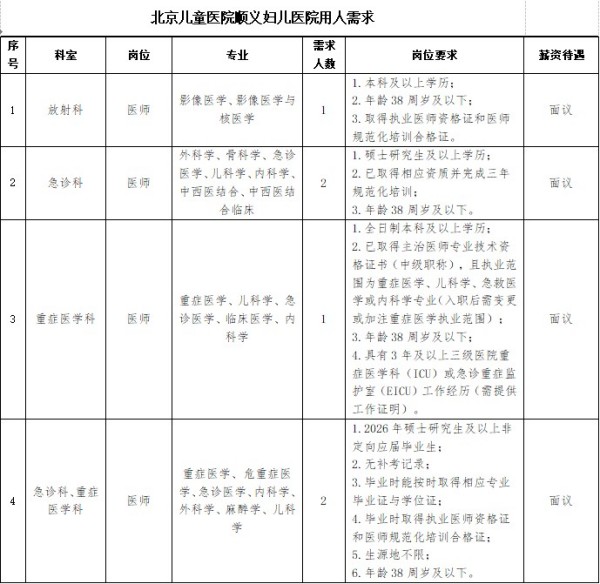 北京儿童医院顺义妇儿医院用人需求

| 序号 | 科室 | 岗位 | 专业 | 需求人数 | 岗位要求 | 薪资待遇 |
|---|---|---|---|---|---|---|
| 1 | 放射科 | 医师 | 影像医学、影像医学与核医学 | 1 | 1.本科及以上学历；2.年龄38周岁及以下；3.取得执业医师资格证和医师规范化培训合格证。 | 面议 |
| 2 | 急诊科 | 医师 | 外科学、骨科学、急诊医学、儿科学、内科学、中西医结合、中西医结合临床 | 2 | 1.硕士研究生及以上学历；2.已取得相应资质并完成三年规范化培训；3.年龄38周岁及以下。 | 面议 |
| 3 | 重症医学科 | 医师 | 重症医学、儿科学、急诊医学、临床医学、内科学 | 1 | 1.全日制本科及以上学历；2.已取得主治医师专业技术资格证书（中级职称），且执业范围为重症医学、儿科学、急救医学或内科学专业（入职后需变更或加注重症医学执业范围）；3.年龄38周岁及以下；4.具有3年及以上三级医院重症医学科（ICU）或急诊重症监护室（EICU）工作经历（需提供工作证明）。 | 面议 |
| 4 | 急诊科、重症医学科 | 医师 | 重症医学、危重症医学、急诊医学、内科学、外科学、麻醉学、儿科学 | 2 | 1.2026年硕士研究生及以上非定向应届毕业生；2.无补考记录；3.毕业时能按时取得相应专业毕业证与学位证；4.毕业时取得执业医师资格证和医师规范化培训合格证；5.生源地不限；6.年龄38周岁及以下。 | 面议 |